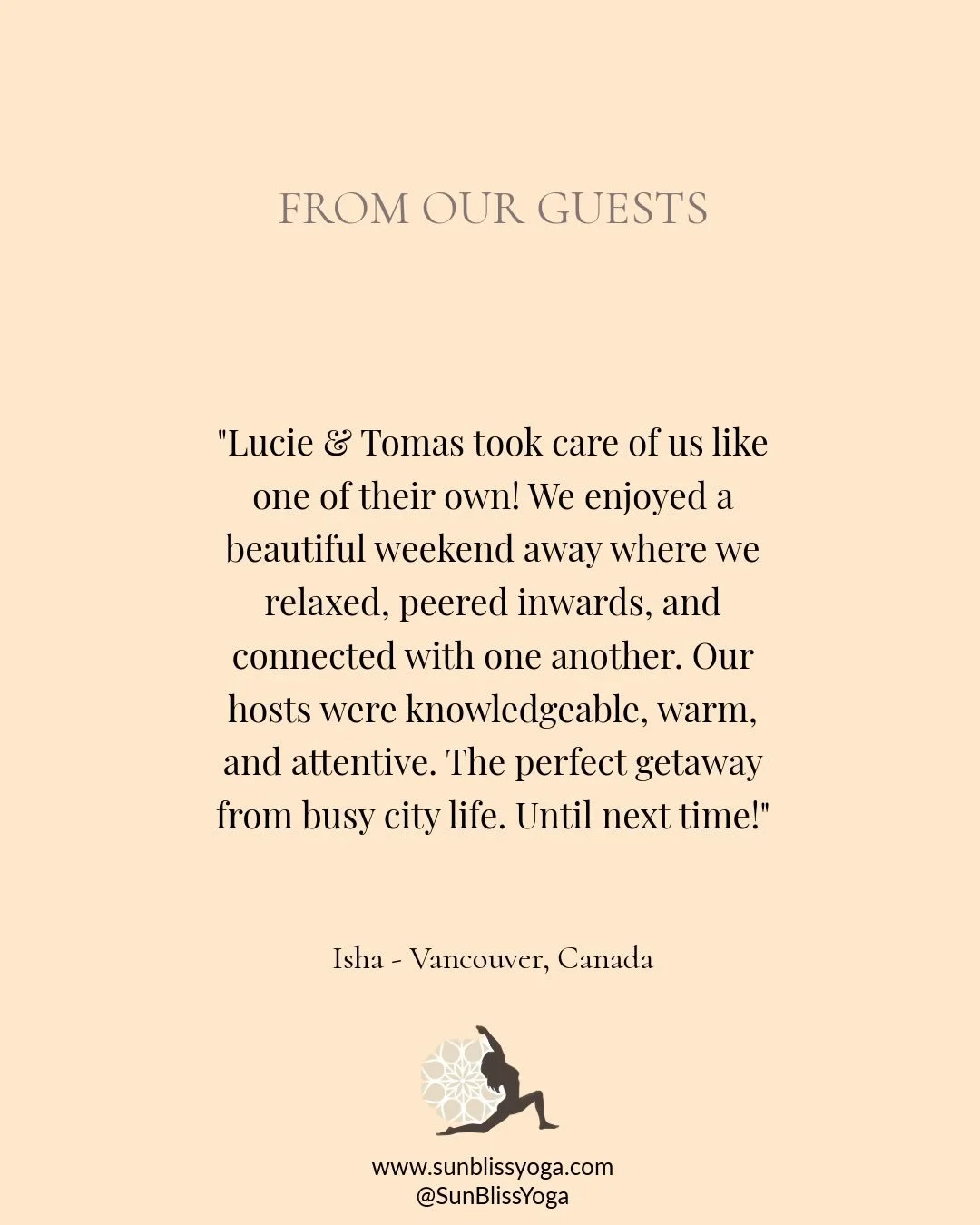 FROM OUR GUESTS

"Lucie & Tomas took care of us like one of their own! We enjoyed a beautiful weekend away where we relaxed, peered inwards, and connected with one another. Our hosts were knowledgeable, warm, and attentive. The perfect getaway from busy city life. Until next time!"

Isha - Vancouver, Canada

www.sunblissyoga.com
@SunBlissYoga